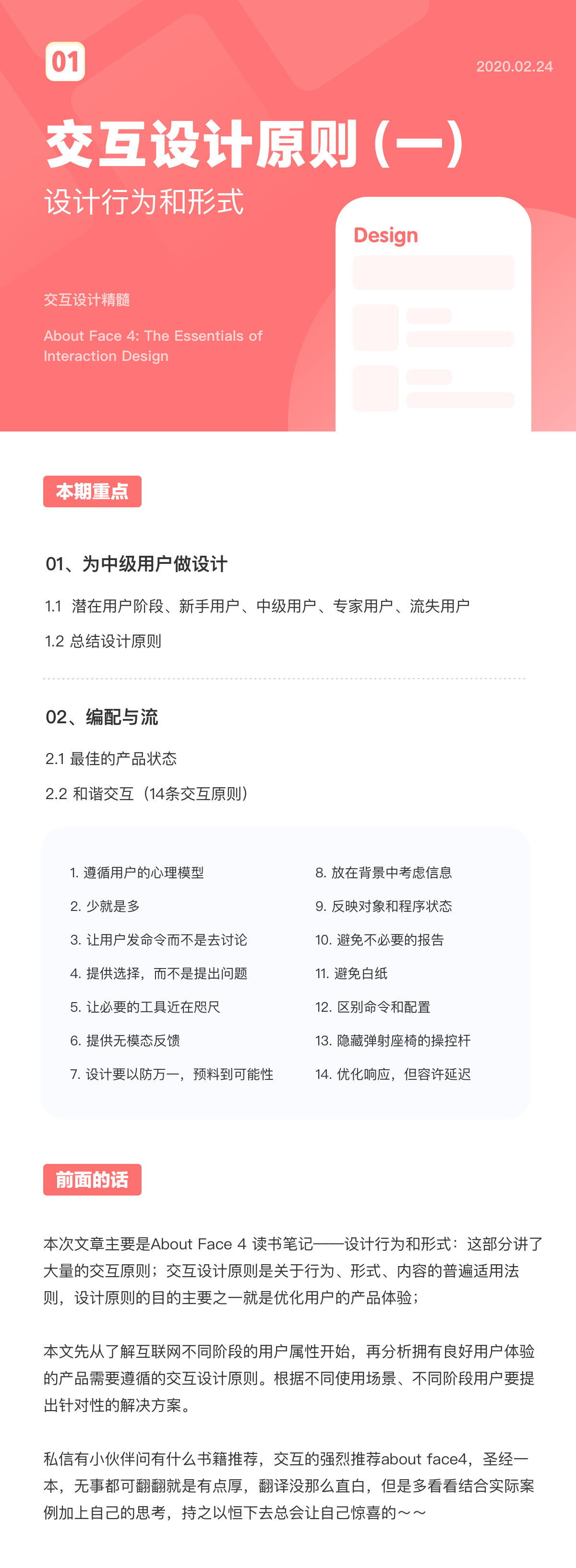 01

2020.02.24

交互设计原则（一）

设计行为和形式

交互设计精髓

About Face 4: The Essentials of Interaction Design

Design

本期重点

01、为中级用户做设计

1.1 潜在用户阶段、新手用户、中级用户、专家用户、流失用户

1.2 总结设计原则

02、编配与流

2.1 最佳的产品状态

2.2 和谐交互（14条交互原则）

1. 遵循用户的心理模型
2. 少就是多
3. 让用户发命令而不是去讨论
4. 提供选择，而不是提出问题
5. 让必要的工具近在咫尺
6. 提供无模态反馈
7. 设计要以防万一，预料到可能性

8. 放在背景中考虑信息
9. 反映对象和程序状态
10. 避免不必要的报告
11. 避免白纸
12. 区别命令和配置
13. 隐藏弹射座椅的操控杆
14. 优化响应，但容许延迟

前面的话

本次文章主要是About Face 4 读书笔记——设计行为和形式：这部分讲了大量的交互原则；交互设计原则是关于行为、形式、内容的普遍适用法则，设计原则的目的主要之一就是优化用户的产品体验；

本文先从了解互联网不同阶段的用户属性开始，再分析拥有良好用户体验的产品需要遵循的交互设计原则。根据不同使用场景、不同阶段用户要提出针对性的解决方案。

私信有小伙伴问有什么书籍推荐，交互的强烈推荐about face4，圣经一本，无事都可翻翻就是有点厚，翻译没那么直白，但是多看看结合实际案例加上自己的思考，持之以恒下去总会让自己惊喜的～～